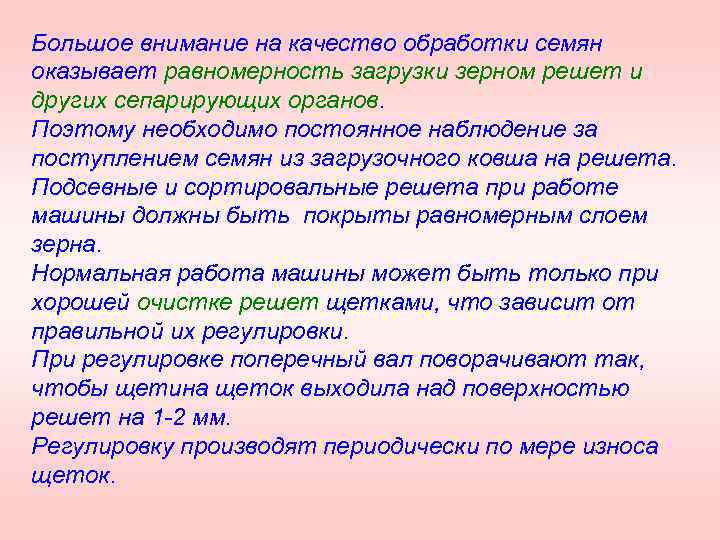 Большое внимание на качество обработки семян оказывает равномерность загрузки зерном решет и других сепарирующих органов.
Поэтому необходимо постоянное наблюдение за поступлением семян из загрузочного ковша на решета.
Подсевные и сортировальные решета при работе машины должны быть покрыты равномерным слоем зерна.
Нормальная работа машины может быть только при хорошей очистке решет щетками, что зависит от правильной их регулировки.
При регулировке поперечный вал поворачивают так, чтобы щетина щеток выходила над поверхностью решет на 1-2 мм.
Регулировку производят периодически по мере износа щеток.